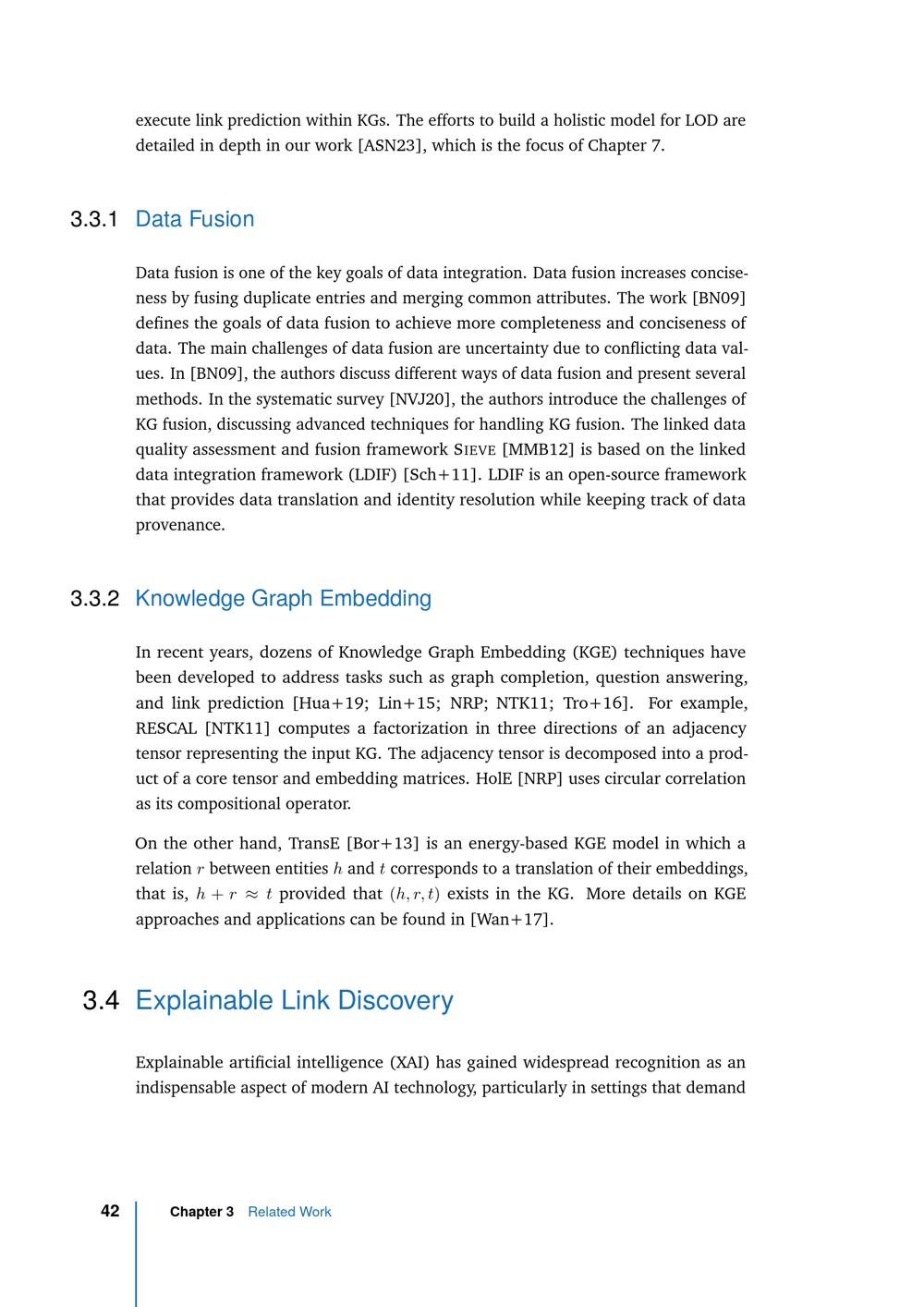 execute link prediction within KGs. The efforts to build a holistic model for LOD are detailed in depth in our work [ASN23], which is the focus of Chapter 7.

3.3.1 Data Fusion

Data fusion is one of the key goals of data integration. Data fusion increases conciseness by fusing duplicate entries and merging common attributes. The work [BN09] defines the goals of data fusion to achieve more completeness and conciseness of data. The main challenges of data fusion are uncertainty due to conflicting data values. In [BN09], the authors discuss different ways of data fusion and present several methods. In the systematic survey [NVJ20], the authors introduce the challenges of KG fusion, discussing advanced techniques for handling KG fusion. The linked data quality assessment and fusion framework SIEVE [MMB12] is based on the linked data integration framework (LDIF) [Sch+11]. LDIF is an open-source framework that provides data translation and identity resolution while keeping track of data provenance.

3.3.2 Knowledge Graph Embedding

In recent years, dozens of Knowledge Graph Embedding (KGE) techniques have been developed to address tasks such as graph completion, question answering, and link prediction [Hua+19; Lin+15; NRP; NTK11; Tro+16]. For example, RESCAL [NTK11] computes a factorization in three directions of an adjacency tensor representing the input KG. The adjacency tensor is decomposed into a product of a core tensor and embedding matrices. HolE [NRP] uses circular correlation as its compositional operator.

On the other hand, TransE [Bor+13] is an energy-based KGE model in which a relation $r$ between entities $h$ and $t$ corresponds to a translation of their embeddings, that is, $h + r \approx t$ provided that $(h, r, t)$ exists in the KG. More details on KGE approaches and applications can be found in [Wan+17].

3.4 Explainable Link Discovery

Explainable artificial intelligence (XAI) has gained widespread recognition as an indispensable aspect of modern AI technology, particularly in settings that demand

42 Chapter 3 Related Work